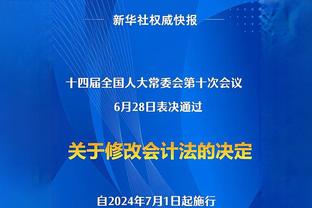 新华社权威快报

十四届全国人大常委会第十次会议
6月28日表决通过

关于修改会计法的决定

自2024年7月1日起施行